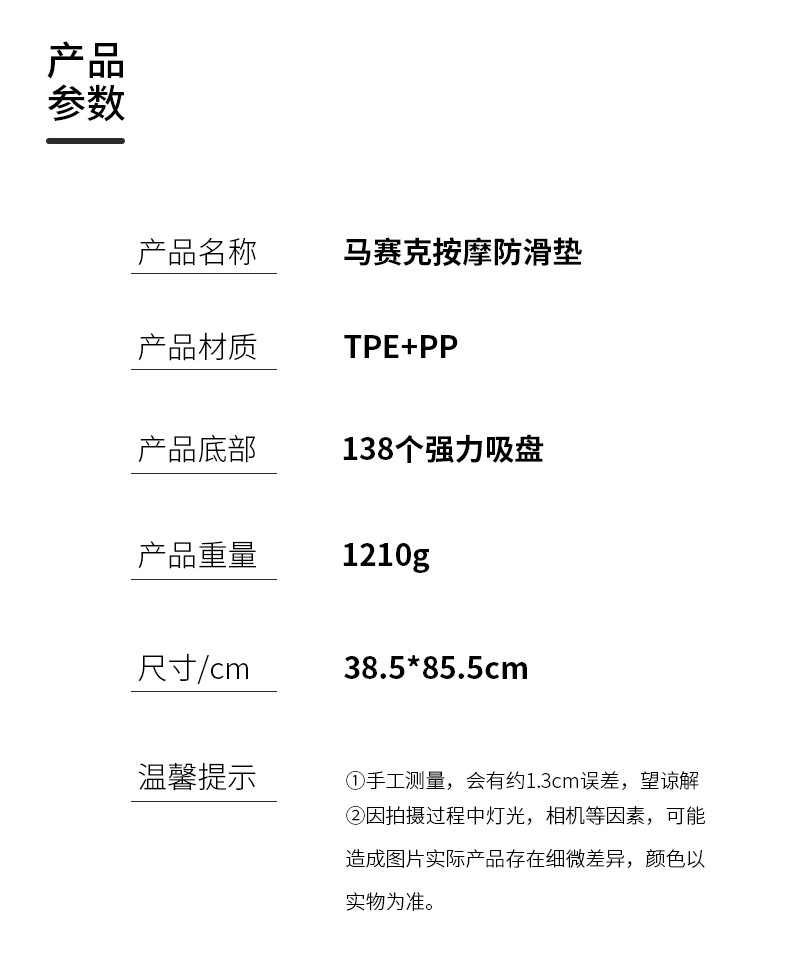 产品
参数

产品名称 马赛克按摩防滑垫

产品材质 TPE+PP

产品底部 138个强力吸盘

产品重量 1210g

尺寸/cm 38.5*85.5cm

温馨提示 ①手工测量，会有约1.3cm误差，望谅解
②因拍摄过程中灯光，相机等因素，可能造成图片实际产品存在细微差异，颜色以实物为准。